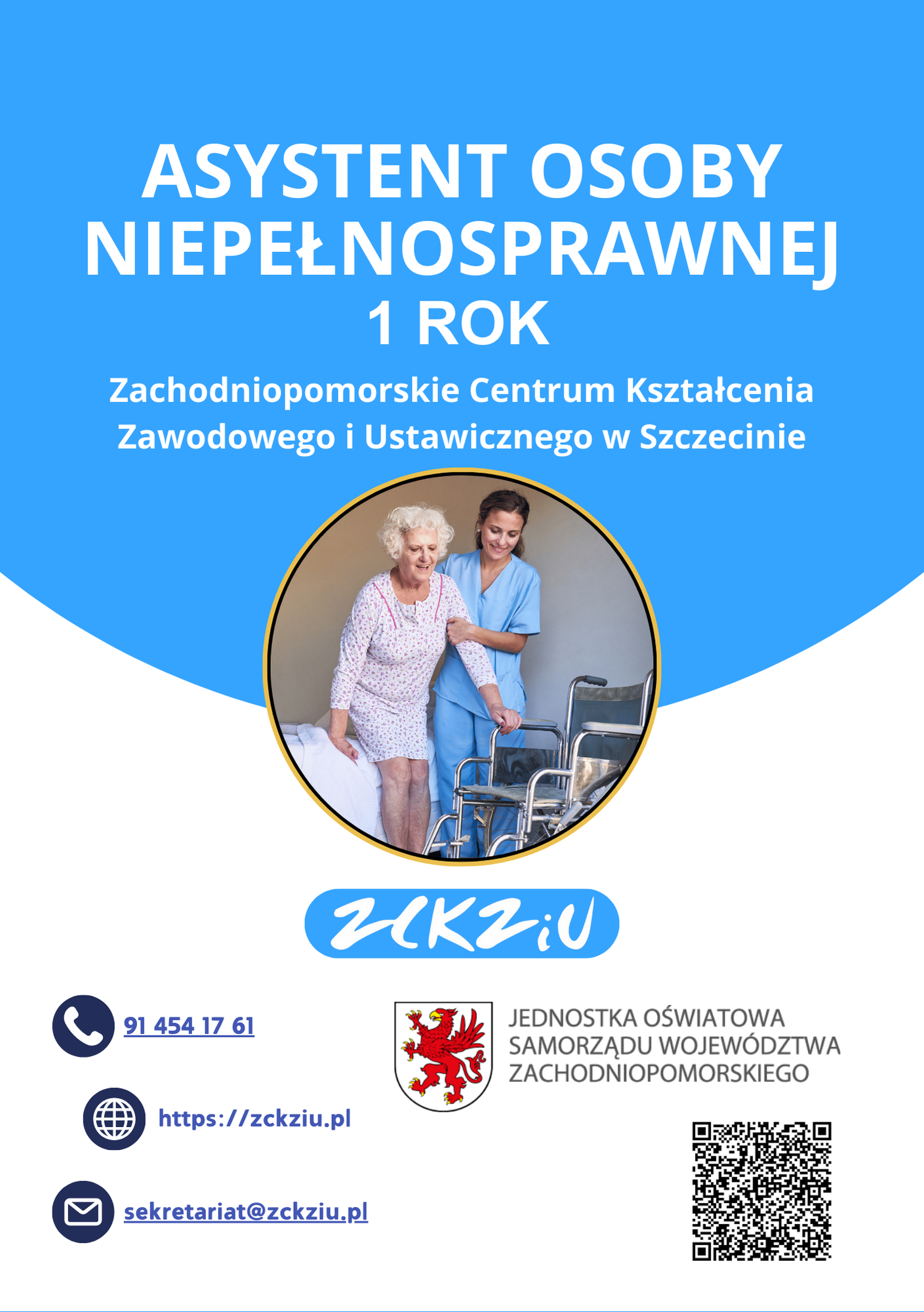 ASYSTENT OSOBY NIEPEŁNOSPRAWNEJ
1 ROK

Zachodniopomorskie Centrum Kształcenia Zawodowego i Ustawicznego w Szczecinie

ZCKZiU

91 454 17 61

https://zckziu.pl

sekretariat@zckziu.pl

JEDNOSTKA OŚWIATOWA SAMORZĄDU WOJEWÓDZTWA ZACHODNIOPOMORSKIEGO